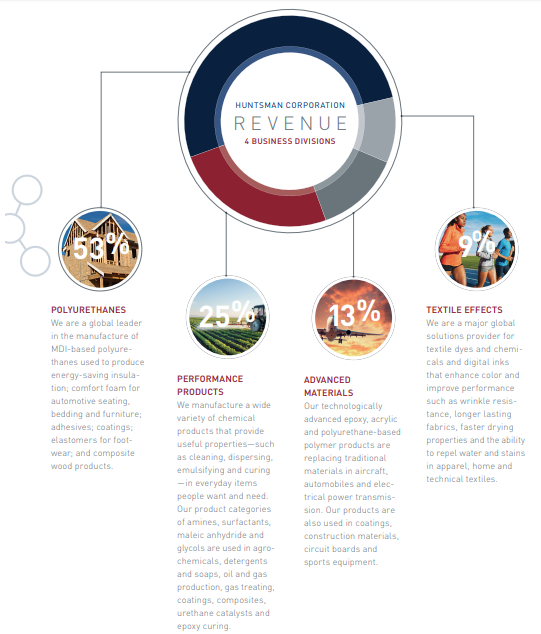 HUNTSMAN CORPORATION
REVENUE
4 BUSINESS DIVISIONS

53%

POLYURETHANES
We are a global leader in the manufacture of MDI-based polyurethanes used to produce energy-saving insulation; comfort foam for automotive seating, bedding and furniture; adhesives; coatings; elastomers for footwear; and composite wood products.

25%

PERFORMANCE PRODUCTS
We manufacture a wide variety of chemical products that provide useful properties—such as cleaning, dispersing, emulsifying and curing—in everyday items people want and need. Our product categories of amines, surfactants, maleic anhydride and glycols are used in agrochemicals, detergents and soaps, oil and gas production, gas treating, coatings, composites, urethane catalysts and epoxy curing.

13%

ADVANCED MATERIALS
Our technologically advanced epoxy, acrylic and polyurethane-based polymer products are replacing traditional materials in aircraft, automobiles and electrical power transmission. Our products are also used in coatings, construction materials, circuit boards and sports equipment.

9%

TEXTILE EFFECTS
We are a major global solutions provider for textile dyes and chemicals and digital inks that enhance color and improve performance such as wrinkle resistance, longer lasting fabrics, faster drying properties and the ability to repel water and stains in apparel, home and technical textiles.